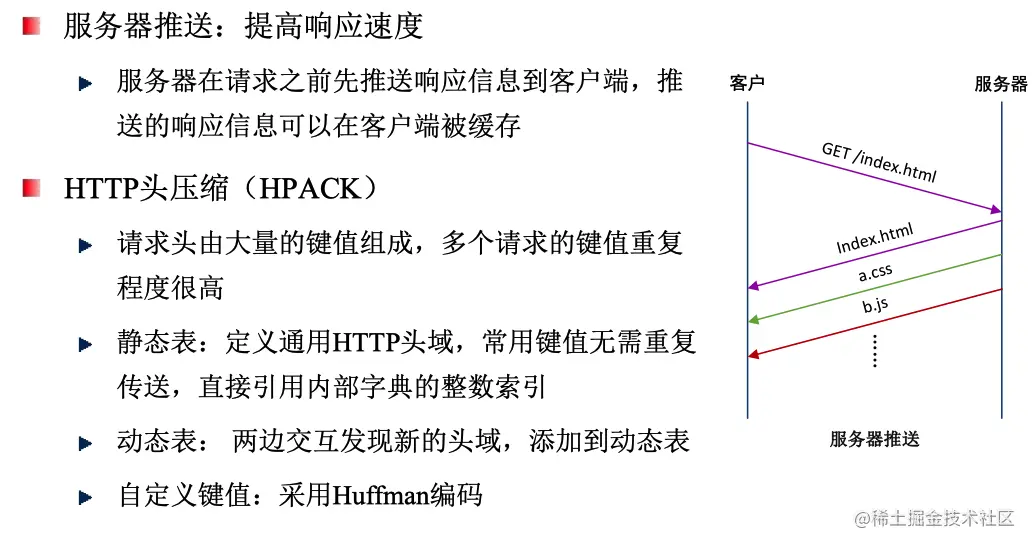 服务器推送：提高响应速度

服务器在请求之前先推送响应信息到客户端，推送的响应信息可以在客户端被缓存

HTTP头压缩（HPACK）

请求头由大量的键值组成，多个请求的键值重复程度很高

静态表：定义通用HTTP头域，常用键值无需重复传送，直接引用内部字典的整数索引

动态表： 两边交互发现新的头域，添加到动态表

自定义键值：采用Huffman编码

客户

服务器

GET /index.html

Index.html

a.css

b.js

服务器推送

@稀土掘金技术社区